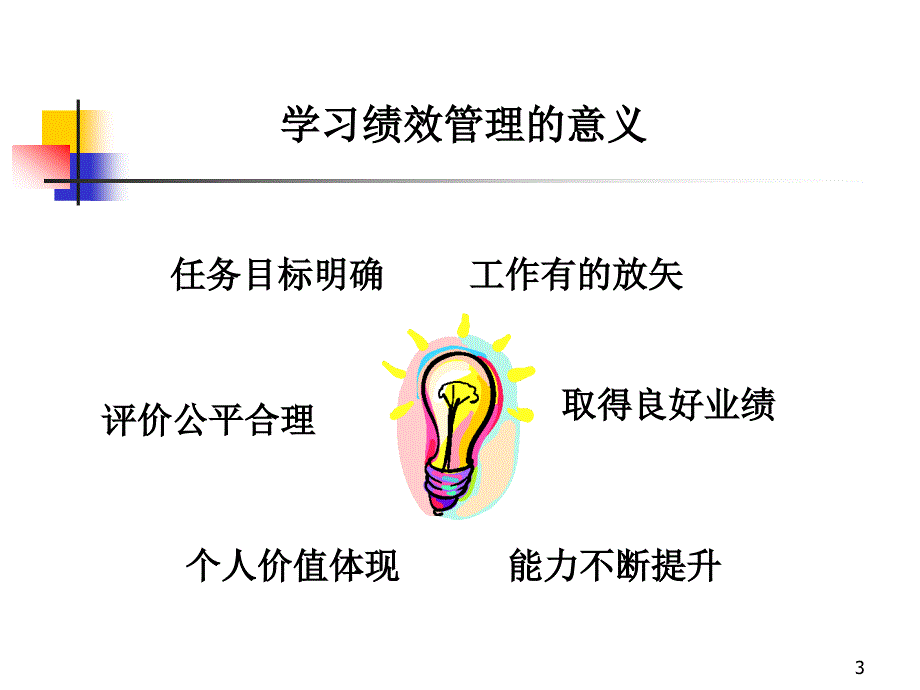 学习绩效管理的意义

任务目标明确

工作有的放矢

评价公平合理

取得良好业绩

个人价值体现

能力不断提升

3